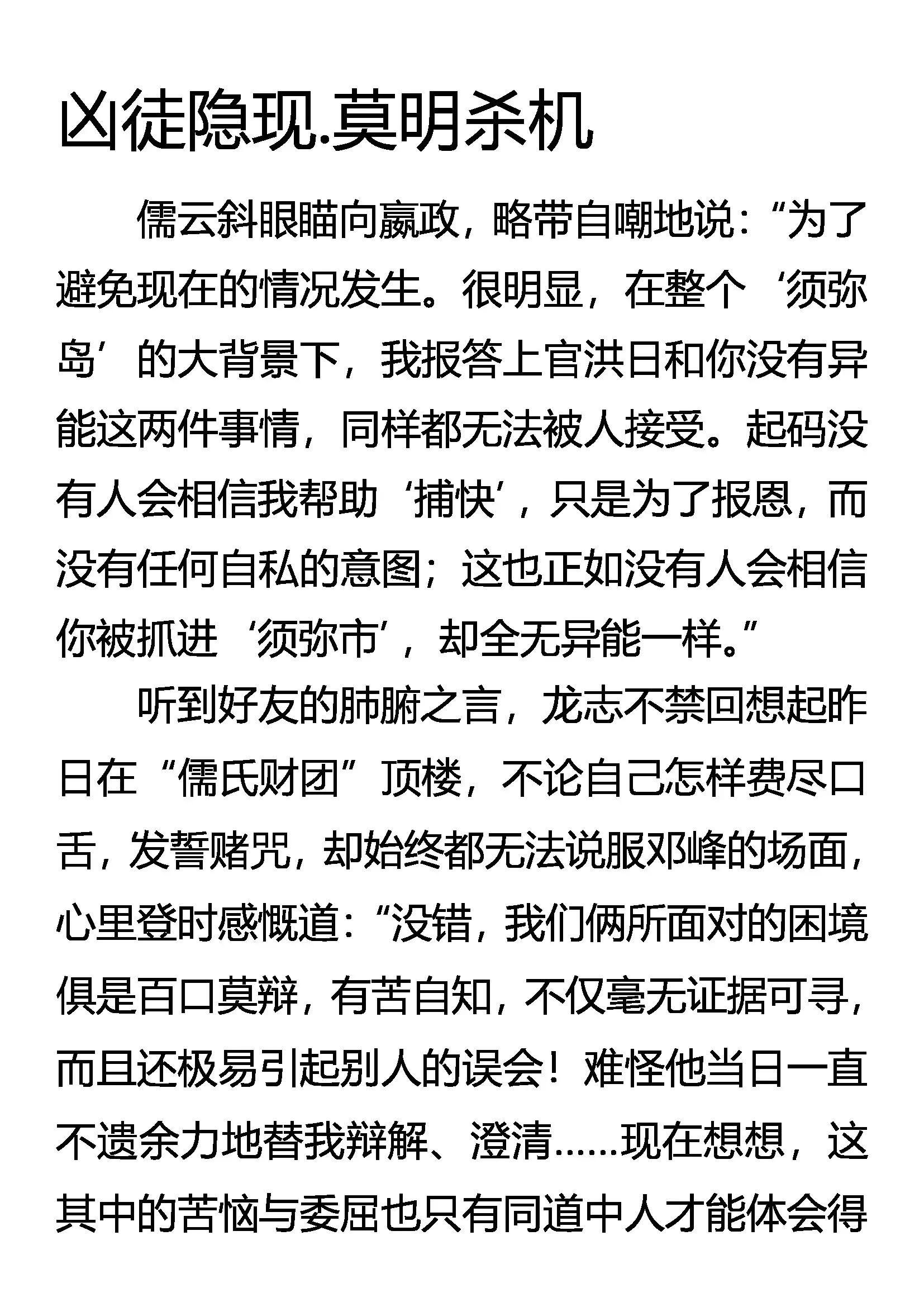 凶徒隐现.莫明杀机

儒云斜眼瞄向嬴政，略带自嘲地说：“为了避免现在的情况发生。很明显，在整个‘须弥岛’的大背景下，我报答上官洪日和你没有异能这两件事情，同样都无法被人接受。起码没有人会相信我帮助‘捕快’，只是为了报恩，而没有任何自私的意图；这也正如没有人会相信你被抓进‘须弥市’，却全无异能一样。”

听到好友的肺腑之言，龙志不禁回想起昨日在“儒氏财团”顶楼，不论自己怎样费尽口舌，发誓赌咒，却始终都无法说服邓峰的场面，心里登时感慨道：“没错，我们俩所面对的困境俱是百口莫辩，有苦自知，不仅毫无证据可寻，而且还极易引起别人的误会！难怪他当日一直不遗余力地替我辩解、澄清……现在想想，这其中的苦恼与委屈也只有同道中人才能体会得